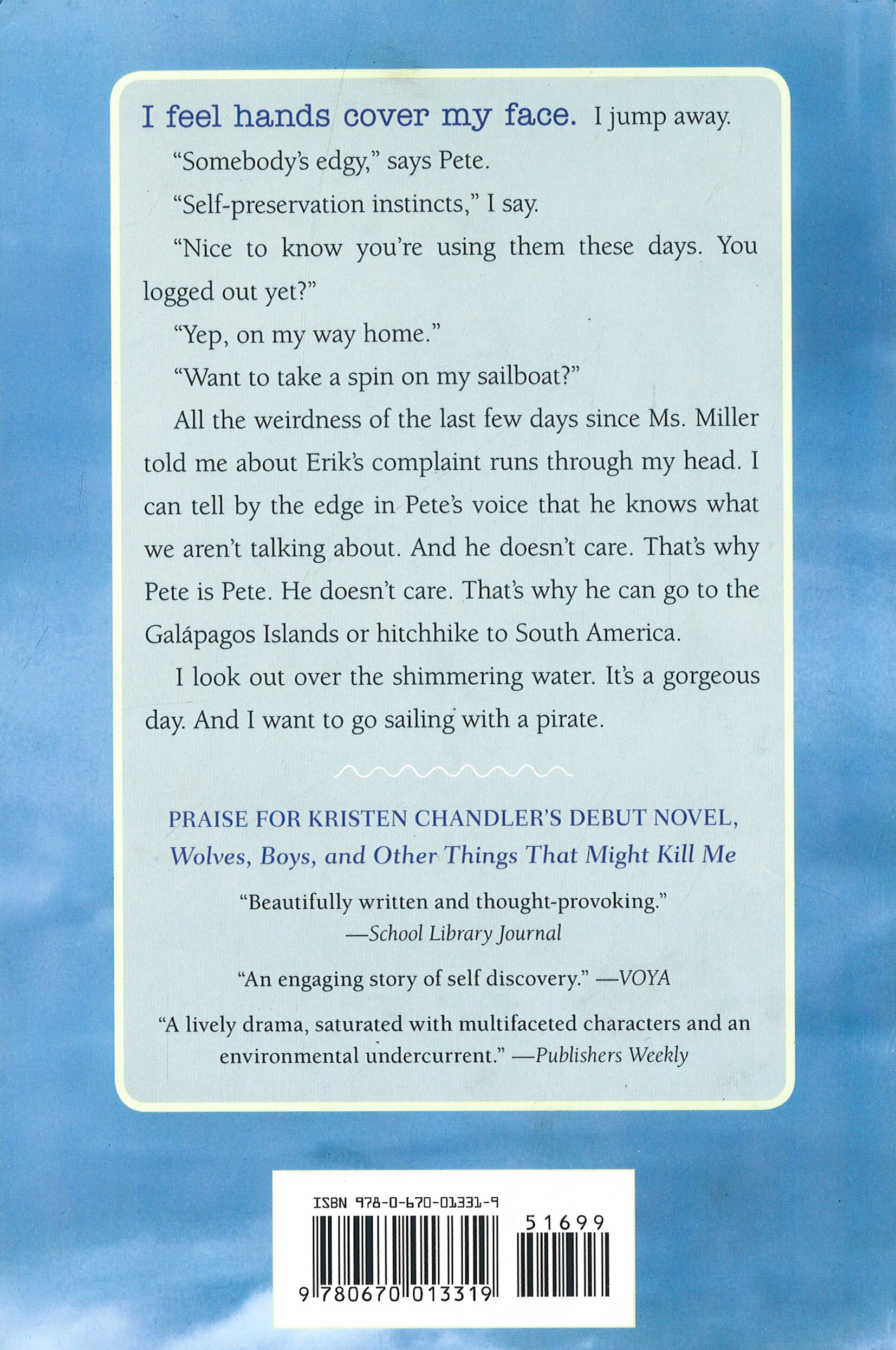 I feel hands cover my face. I jump away.

"Somebody's edgy," says Pete.

"Self-preservation instincts," I say.

"Nice to know you're using them these days. You logged out yet?"

"Yep, on my way home."

"Want to take a spin on my sailboat?"

All the weirdness of the last few days since Ms. Miller told me about Erik's complaint runs through my head. I can tell by the edge in Pete's voice that he knows what we aren't talking about. And he doesn't care. That's why Pete is Pete. He doesn't care. That's why he can go to the Galápagos Islands or hitchhike to South America.

I look out over the shimmering water. It's a gorgeous day. And I want to go sailing with a pirate.

PRAISE FOR KRISTEN CHANDLER'S DEBUT NOVEL,
Wolves, Boys, and Other Things That Might Kill Me

"Beautifully written and thought-provoking."
—School Library Journal

"An engaging story of self discovery." —VOYA

"A lively drama, saturated with multifaceted characters and an environmental undercurrent." —Publishers Weekly

ISBN 978-0-670-01331-9

51699

9 780670 013319